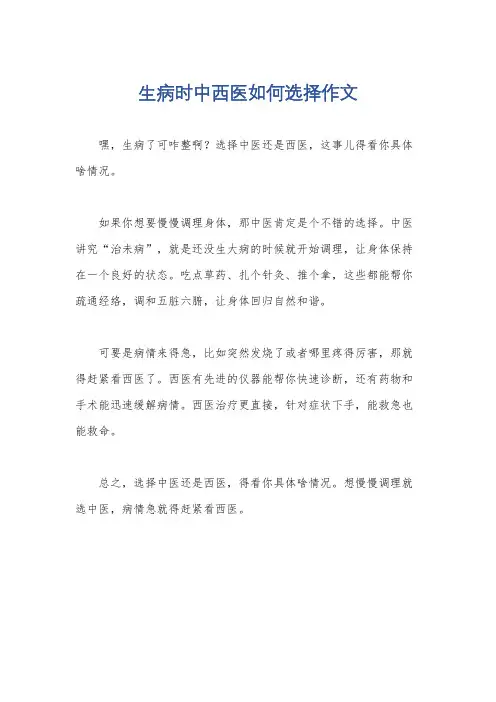 生病时中西医如何选择作文

嘿，生病了可咋整啊？选择中医还是西医，这事儿得看你具体啥情况。

如果你想要慢慢调理身体，那中医肯定是个不错的选择。中医讲究“治未病”，就是还没生大病的时候就开始调理，让身体保持在一个良好的状态。吃点草药、扎个针灸、推个拿，这些都能帮你疏通经络，调和五脏六腑，让身体回归自然和谐。

可要是病情来得急，比如突然发烧了或者哪里疼得厉害，那就得赶紧看西医了。西医有先进的仪器能帮你快速诊断，还有药物和手术能迅速缓解病情。西医治疗更直接，针对症状下手，能救急也能救命。

总之，选择中医还是西医，得看你具体啥情况。想慢慢调理就选中医，病情急就得赶紧看西医。